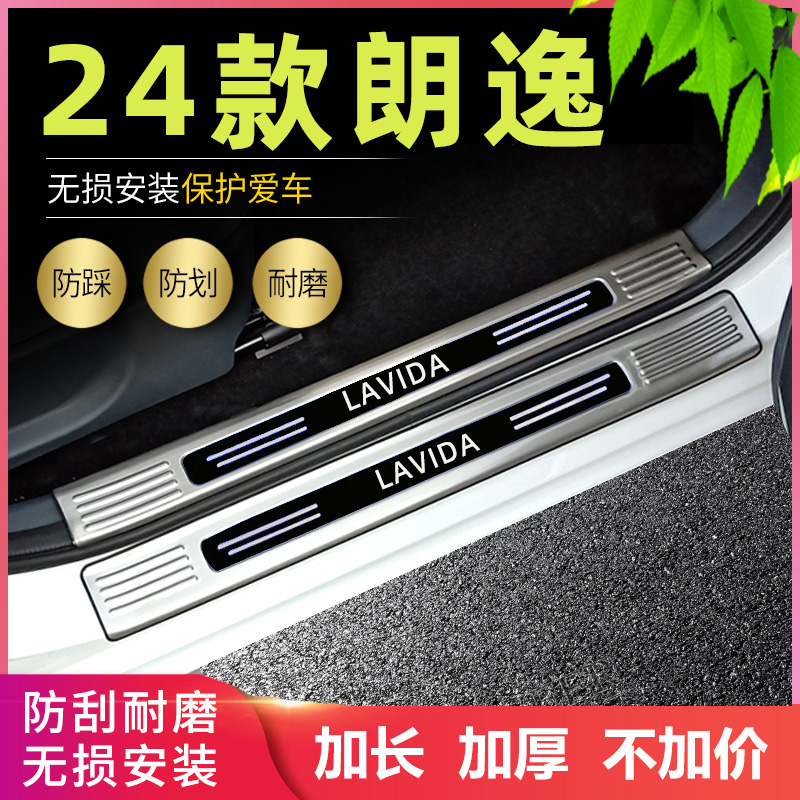 24款朗逸

无损安装保护爱车

防踩

防划

耐磨

LAVIDA

LAVIDA

防刮耐磨
无损安装

加长 加厚 不加价